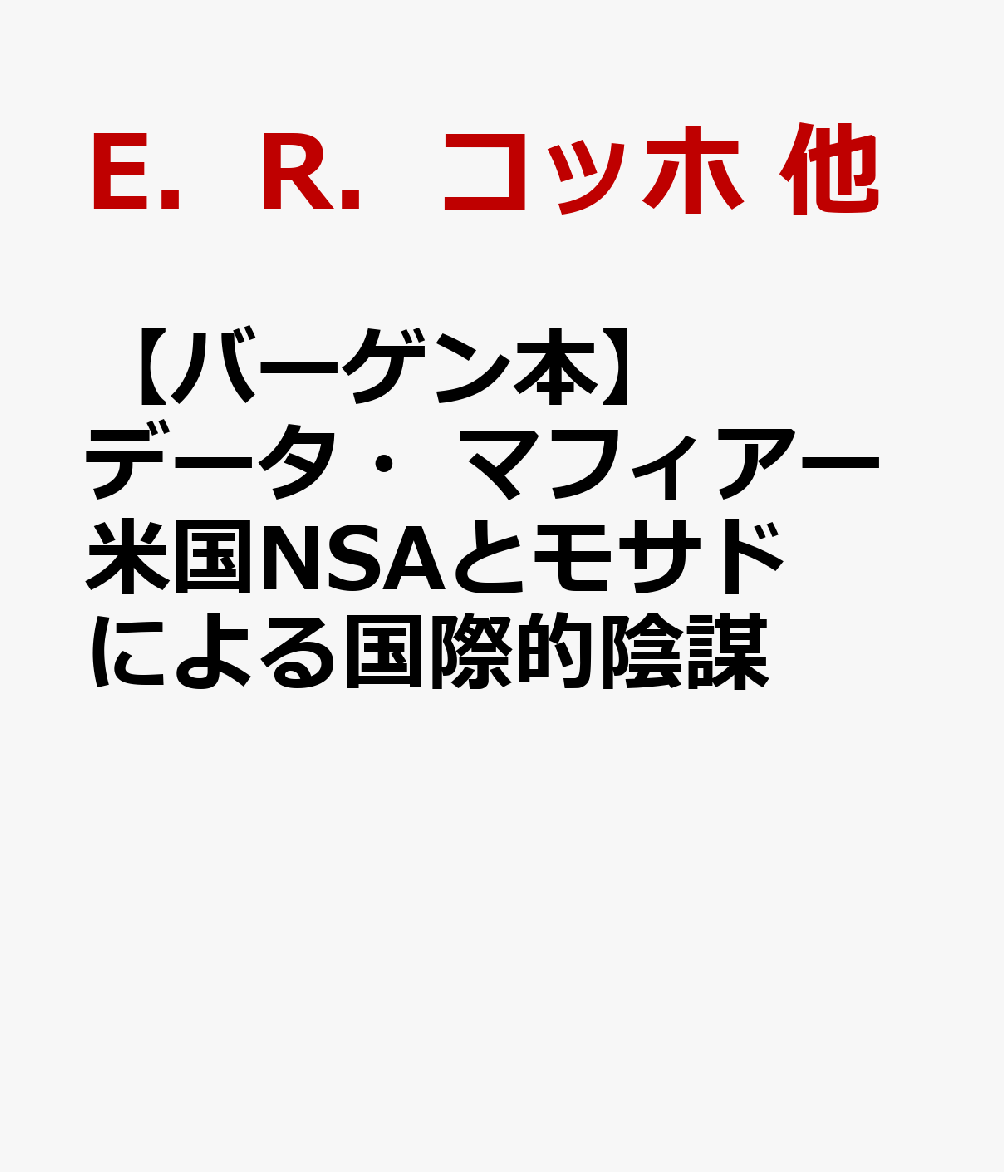 E．R．コッホ 他

【バーゲン本】データ・マフィアー米国NSAとモサドによる国際的陰謀